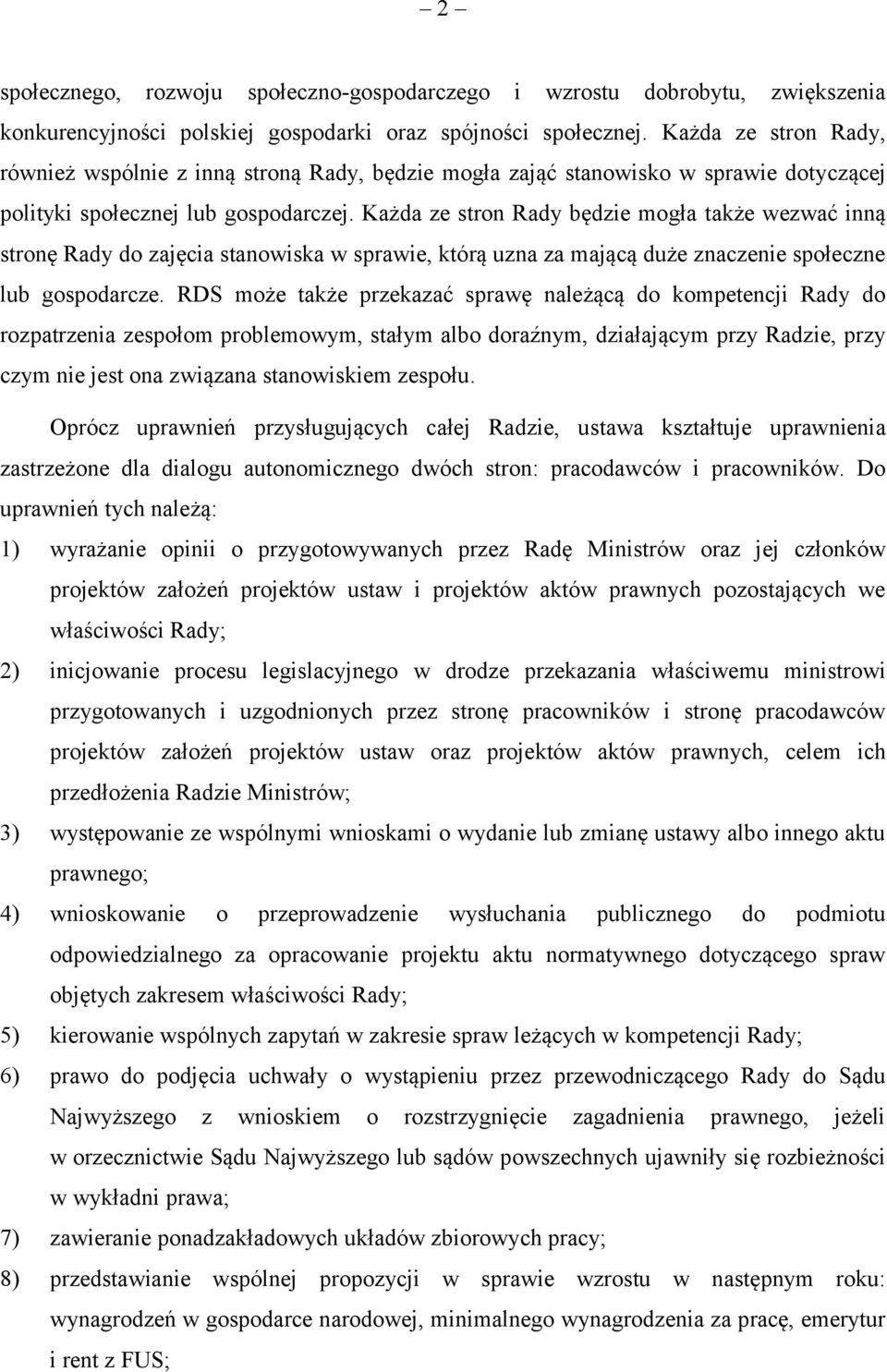 – 2 –

społecznego, rozwoju społeczno-gospodarczego i wzrostu dobrobytu, zwiększenia konkurencyjności polskiej gospodarki oraz spójności społecznej. Każda ze stron Rady, również wspólnie z inną stroną Rady, będzie mogła zająć stanowisko w sprawie dotyczącej polityki społecznej lub gospodarczej. Każda ze stron Rady będzie mogła także wezwać inną stronę Rady do zajęcia stanowiska w sprawie, którą uzna za mającą duże znaczenie społeczne lub gospodarcze. RDS może także przekazać sprawę należącą do kompetencji Rady do rozpatrzenia zespołom problemowym, stałym albo doraźnym, działającym przy Radzie, przy czym nie jest ona związana stanowiskiem zespołu.

Oprócz uprawnień przysługujących całej Radzie, ustawa kształtuje uprawnienia zastrzeżone dla dialogu autonomicznego dwóch stron: pracodawców i pracowników. Do uprawnień tych należą:

1) wyrażanie opinii o przygotowywanych przez Radę Ministrów oraz jej członków projektów założeń projektów ustaw i projektów aktów prawnych pozostających we właściwości Rady;

2) inicjowanie procesu legislacyjnego w drodze przekazania właściwemu ministrowi przygotowanych i uzgodnionych przez stronę pracowników i stronę pracodawców projektów założeń projektów ustaw oraz projektów aktów prawnych, celem ich przedłożenia Radzie Ministrów;

3) występowanie ze wspólnymi wnioskami o wydanie lub zmianę ustawy albo innego aktu prawnego;

4) wnioskowanie o przeprowadzenie wysłuchania publicznego do podmiotu odpowiedzialnego za opracowanie projektu aktu normatywnego dotyczącego spraw objętych zakresem właściwości Rady;

5) kierowanie wspólnych zapytań w zakresie spraw leżących w kompetencji Rady;

6) prawo do podjęcia uchwały o wystąpieniu przez przewodniczącego Rady do Sądu Najwyższego z wnioskiem o rozstrzygnięcie zagadnienia prawnego, jeżeli w orzecznictwie Sądu Najwyższego lub sądów powszechnych ujawniły się rozbieżności w wykładni prawa;

7) zawieranie ponadzakładowych układów zbiorowych pracy;

8) przedstawianie wspólnej propozycji w sprawie wzrostu w następnym roku: wynagrodzeń w gospodarce narodowej, minimalnego wynagrodzenia za pracę, emerytur i rent z FUS;